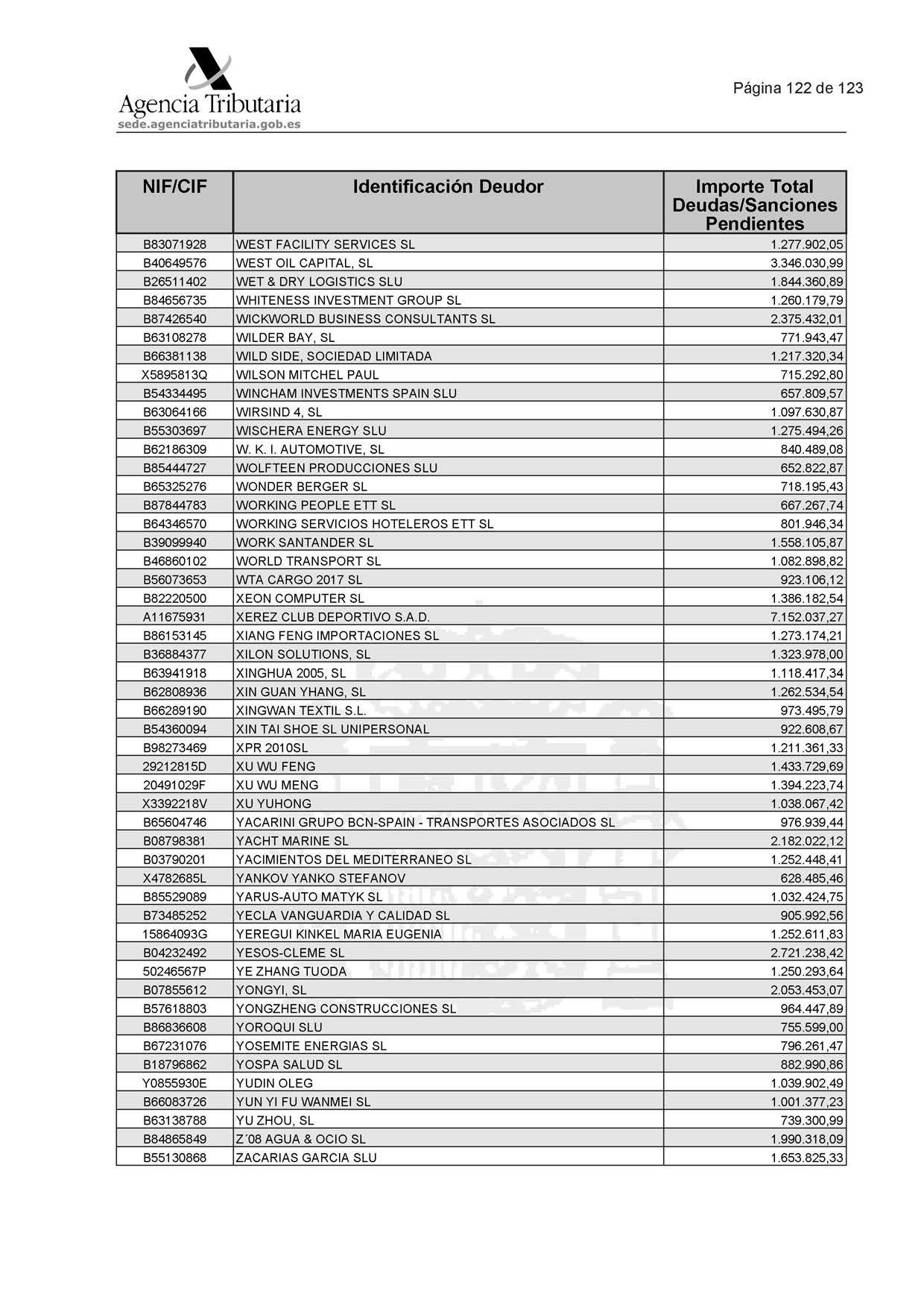 Agencia Tributaria
sede.agenciatributaria.gob.es

Página 122 de 123

| NIF/CIF | Identificación Deudor | Importe Total Deudas/Sanciones Pendientes |
|---|---|---|
| B83071928 | WEST FACILITY SERVICES SL | 1.277.902,05 |
| B40649576 | WEST OIL CAPITAL, SL | 3.346.030,99 |
| B26511402 | WET & DRY LOGISTICS SLU | 1.844.360,89 |
| B84656735 | WHITENESS INVESTMENT GROUP SL | 1.260.179,79 |
| B87426540 | WICKWORLD BUSINESS CONSULTANTS SL | 2.375.432,01 |
| B63108278 | WILDER BAY, SL | 771.943,47 |
| B66381138 | WILD SIDE, SOCIEDAD LIMITADA | 1.217.320,34 |
| X5895813Q | WILSON MITCHEL PAUL | 715.292,80 |
| B54334495 | WINCHAM INVESTMENTS SPAIN SLU | 657.809,57 |
| B63064166 | WIRSIND 4, SL | 1.097.630,87 |
| B55303697 | WISCHERA ENERGY SLU | 1.275.494,26 |
| B62186309 | W. K. I. AUTOMOTIVE, SL | 840.489,08 |
| B85444727 | WOLFTEEN PRODUCCIONES SLU | 652.822,87 |
| B65325276 | WONDER BERGER SL | 718.195,43 |
| B87844783 | WORKING PEOPLE ETT SL | 667.267,74 |
| B64346570 | WORKING SERVICIOS HOTELEROS ETT SL | 801.946,34 |
| B39099940 | WORK SANTANDER SL | 1.558.105,87 |
| B46860102 | WORLD TRANSPORT SL | 1.082.898,82 |
| B56073653 | WTA CARGO 2017 SL | 923.106,12 |
| B82220500 | XEON COMPUTER SL | 1.386.182,54 |
| A11675931 | XEREZ CLUB DEPORTIVO S.A.D. | 7.152.037,27 |
| B86153145 | XIANG FENG IMPORTACIONES SL | 1.273.174,21 |
| B36884377 | XILON SOLUTIONS, SL | 1.323.978,00 |
| B63941918 | XINGHUA 2005, SL | 1.118.417,34 |
| B62808936 | XIN GUAN YHANG, SL | 1.262.534,54 |
| B66289190 | XINGWAN TEXTIL S.L. | 973.495,79 |
| B54360094 | XIN TAI SHOE SL UNIPERSONAL | 922.608,67 |
| B98273469 | XPR 2010SL | 1.211.361,33 |
| 29212815D | XU WU FENG | 1.433.729,69 |
| 20491029F | XU WU MENG | 1.394.223,74 |
| X3392218V | XU YUHONG | 1.038.067,42 |
| B65604746 | YACARINI GRUPO BCN-SPAIN - TRANSPORTES ASOCIADOS SL | 976.939,44 |
| B08798381 | YACHT MARINE SL | 2.182.022,12 |
| B03790201 | YACIMIENTOS DEL MEDITERRANEO SL | 1.252.448,41 |
| X4782685L | YANKOV YANKO STEFANOV | 628.485,46 |
| B85529089 | YARUS-AUTO MATYK SL | 1.032.424,75 |
| B73485252 | YECLA VANGUARDIA Y CALIDAD SL | 905.992,56 |
| 15864093G | YEREGUI KINKEL MARIA EUGENIA | 1.252.611,83 |
| B04232492 | YESOS-CLEME SL | 2.721.238,42 |
| 50246567P | YE ZHANG TUODA | 1.250.293,64 |
| B07855612 | YONGYI, SL | 2.053.453,07 |
| B57618803 | YONGZHENG CONSTRUCCIONES SL | 964.447,89 |
| B86836608 | YOROQUI SLU | 755.599,00 |
| B67231076 | YOSEMITE ENERGIAS SL | 796.261,47 |
| B18796862 | YOSPA SALUD SL | 882.990,86 |
| Y0855930E | YUDIN OLEG | 1.039.902,49 |
| B66083726 | YUN YI FU WANMEI SL | 1.001.377,23 |
| B63138788 | YU ZHOU, SL | 739.300,99 |
| B84865849 | Z´08 AGUA & OCIO SL | 1.990.318,09 |
| B55130868 | ZACARIAS GARCIA SLU | 1.653.825,33 |